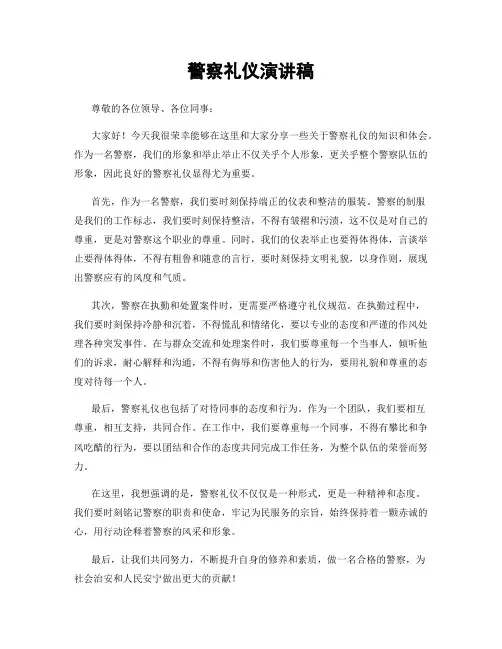 警察礼仪演讲稿

尊敬的各位领导、各位同事：

大家好！今天我很荣幸能够在这里和大家分享一些关于警察礼仪的知识和体会。作为一名警察，我们的形象和举止举止不仅关乎个人形象，更关乎整个警察队伍的形象，因此良好的警察礼仪显得尤为重要。

首先，作为一名警察，我们要时刻保持端正的仪表和整洁的服装。警察的制服是我们的工作标志，我们要时刻保持整洁，不得有皱褶和污渍，这不仅是对自己的尊重，更是对警察这个职业的尊重。同时，我们的仪表举止也要得体得体，言谈举止要得体得体，不得有粗鲁和随意的言行，要时刻保持文明礼貌，以身作则，展现出警察应有的风度和气质。

其次，警察在执勤和处置案件时，更需要严格遵守礼仪规范。在执勤过程中，我们要时刻保持冷静和沉着，不得慌乱和情绪化，要以专业的态度和严谨的作风处理各种突发事件。在与群众交流和处理案件时，我们要尊重每一个当事人，倾听他们的诉求，耐心解释和沟通，不得有侮辱和伤害他人的行为，要用礼貌和尊重的态度对待每一个人。

最后，警察礼仪也包括了对待同事的态度和行为。作为一个团队，我们要相互尊重，相互支持，共同合作。在工作中，我们要尊重每一个同事，不得有攀比和争风吃醋的行为，要以团结和合作的态度共同完成工作任务，为整个队伍的荣誉而努力。

在这里，我想强调的是，警察礼仪不仅仅是一种形式，更是一种精神和态度。我们要时刻铭记警察的职责和使命，牢记为民服务的宗旨，始终保持着一颗赤诚的心，用行动诠释着警察的风采和形象。

最后，让我们共同努力，不断提升自身的修养和素质，做一名合格的警察，为社会治安和人民安宁做出更大的贡献！